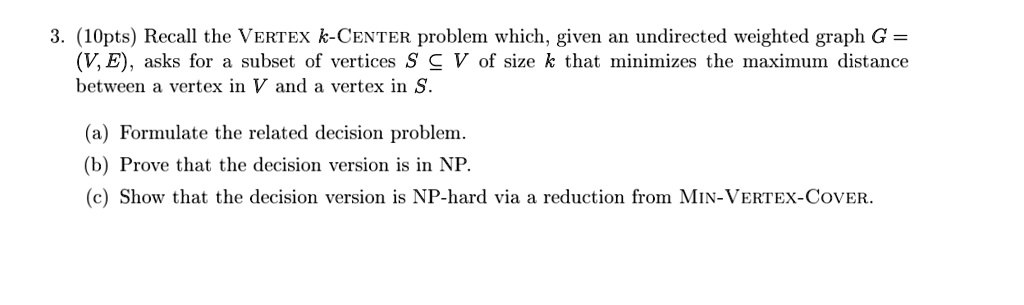 3. (10pts) Recall the VERTEX $k$-CENTER problem which, given an undirected weighted graph $G = (V, E)$, asks for a subset of vertices $S \subseteq V$ of size $k$ that minimizes the maximum distance between a vertex in $V$ and a vertex in $S$.

(a) Formulate the related decision problem.

(b) Prove that the decision version is in NP.

(c) Show that the decision version is NP-hard via a reduction from MIN-VERTEX-COVER.